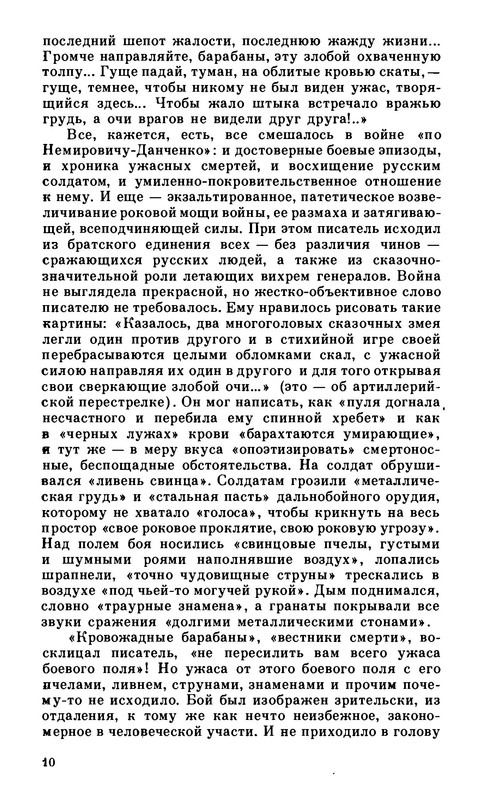 последний шепот жалости, последнюю жажду жизни... Громче направляйте, барабаны, эту злобой охваченную толпу... Гуще падай, туман, на облитые кровью скаты, — гуще, темнее, чтобы никому не был виден ужас, творящийся здесь... Чтобы жало штыка встречало вражью грудь, а очи врагов не видели друг друга!..»

Все, кажется, есть, все смешалось в войне «по Немировичу-Данченко»: и достоверные боевые эпизоды, и хроника ужасных смертей, и восхищение русским солдатом, и умиленно-покровительственное отношение к нему. И еще — экзальтированное, патетическое возвеличивание роковой мощи войны, ее размаха и затягивающей, всеподчиняющей силы. При этом писатель исходил из братского единения всех — без различия чинов — сражающихся русских людей, а также из сказочно-значительной роли летающих вихрем генералов. Война не выглядела прекрасной, но жестко-объективное слово писателю не требовалось. Ему нравилось рисовать такие картины: «Казалось, два многоголовых сказочных змея легли один против другого и в стихийной игре своей перебрасываются целыми обломками скал, с ужасной силою направляя их один в другого и для того открывая свои сверкающие злобой очи...» (это — об артиллерийской перестрелке). Он мог написать, как «пуля догнала несчастного и перебила ему спинной хребет» и как в «черных лужах» крови «барахтаются умирающие», и тут же — в меру вкуса «опоэтизировать» смертоносные, беспощадные обстоятельства. На солдат обрушивался «ливень свинца». Солдатам грозили «металлическая грудь» и «стальная пасть» дальнобойного орудия, которому не хватало «голоса», чтобы крикнуть на весь простор «свое роковое проклятие, свою роковую угрозу». Над полем боя носились «свинцовые пчелы, густыми и шумными роями наполнявшие воздух», лопались шрапнели, «точно чудовищные струны» трескались в воздухе «под чьей-то могучей рукой». Дым поднимался, словно «траурные знамена», а гранаты покрывали все звуки сражения «долгими металлическими стонами».

«Кровожадные барабаны», «вестники смерти», восклицал писатель, «не пересилить вам всего ужаса боевого поля»! Но ужаса от этого боевого поля с его пчелами, ливнем, струнами, знаменами и прочим почему-то не исходило. Бой был изображен зрительски, из отдаления, к тому же как нечто неизбежное, закономерное в человеческой участи. И не приходило в голову

10